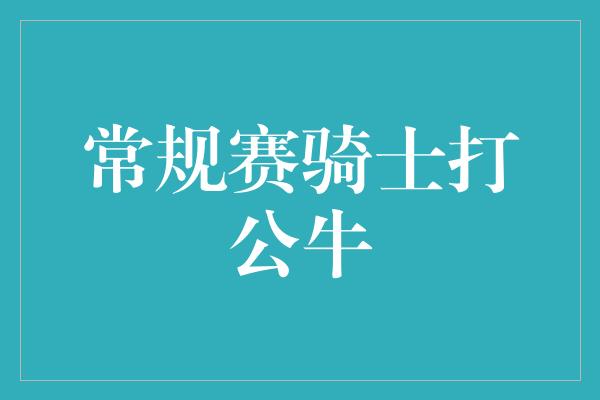 常规赛骑士打公牛